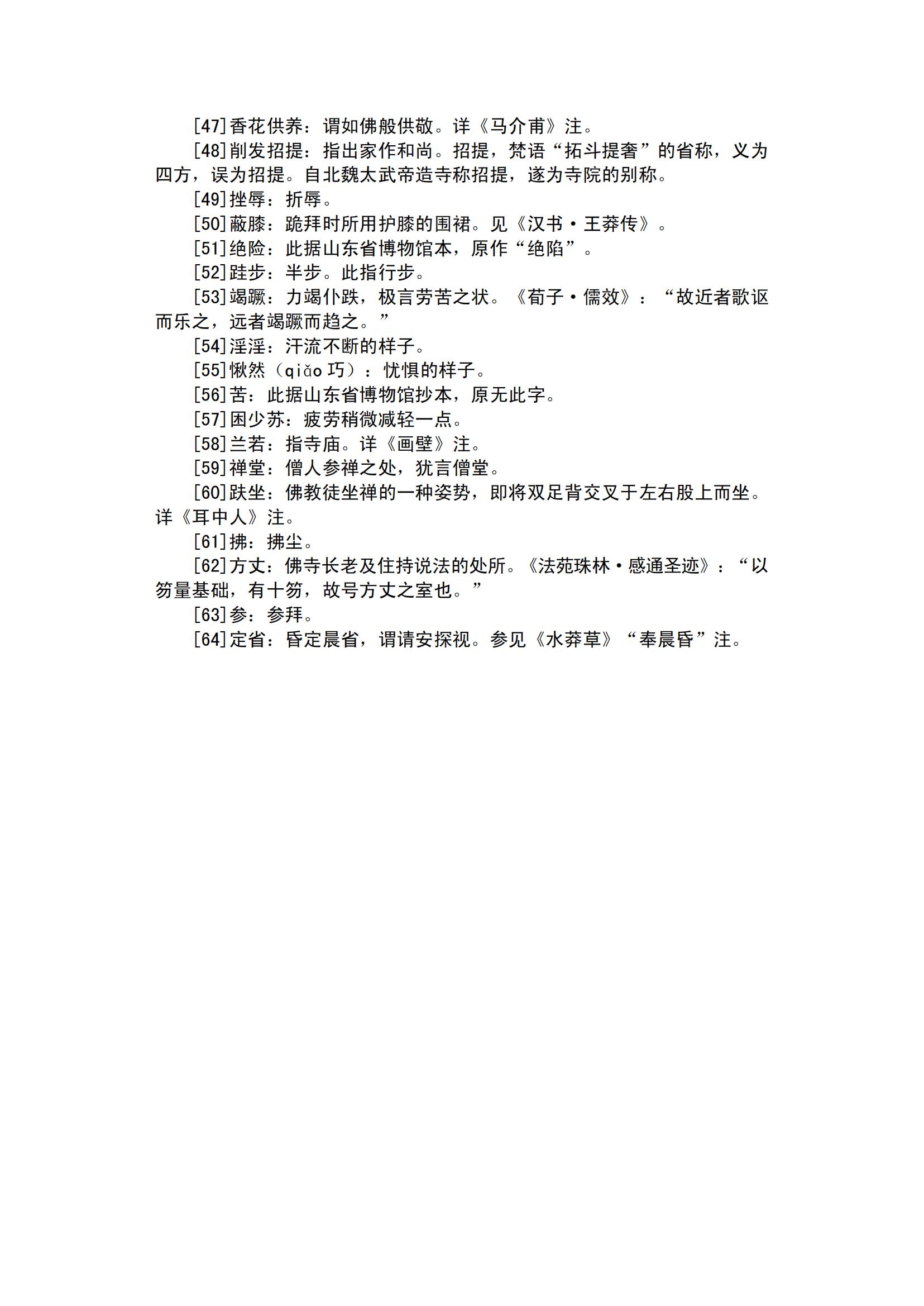 [47]香花供养：谓如佛般供敬。详《马介甫》注。

[48]削发招提：指出家作和尚。招提，梵语“拓斗提奢”的省称，义为四方，误为招提。自北魏太武帝造寺称招提，遂为寺院的别称。

[49]挫辱：折辱。

[50]蔽膝：跪拜时所用护膝的围裙。见《汉书·王莽传》。

[51]绝险：此据山东省博物馆本，原作“绝陷”。

[52]跬步：半步。此指行步。

[53]竭蹶：力竭仆跌，极言劳苦之状。《荀子·儒效》：“故近者歌讴而乐之，远者竭蹶而趋之。”

[54]淫淫：汗流不断的样子。

[55]愀然（qiǎo 巧）：忧惧的样子。

[56]苦：此据山东省博物馆抄本，原无此字。

[57]困少苏：疲劳稍微减轻一点。

[58]兰若：指寺庙。详《画壁》注。

[59]禅堂：僧人参禅之处，犹言僧堂。

[60]趺坐：佛教徒坐禅的一种姿势，即将双足背交叉于左右股上而坐。详《耳中人》注。

[61]拂：拂尘。

[62]方丈：佛寺长老及住持说法的处所。《法苑珠林·感通圣迹》：“以笏量基础，有十笏，故号方丈之室也。”

[63]参：参拜。

[64]定省：昏定晨省，谓请安探视。参见《水莽草》“奉晨昏”注。